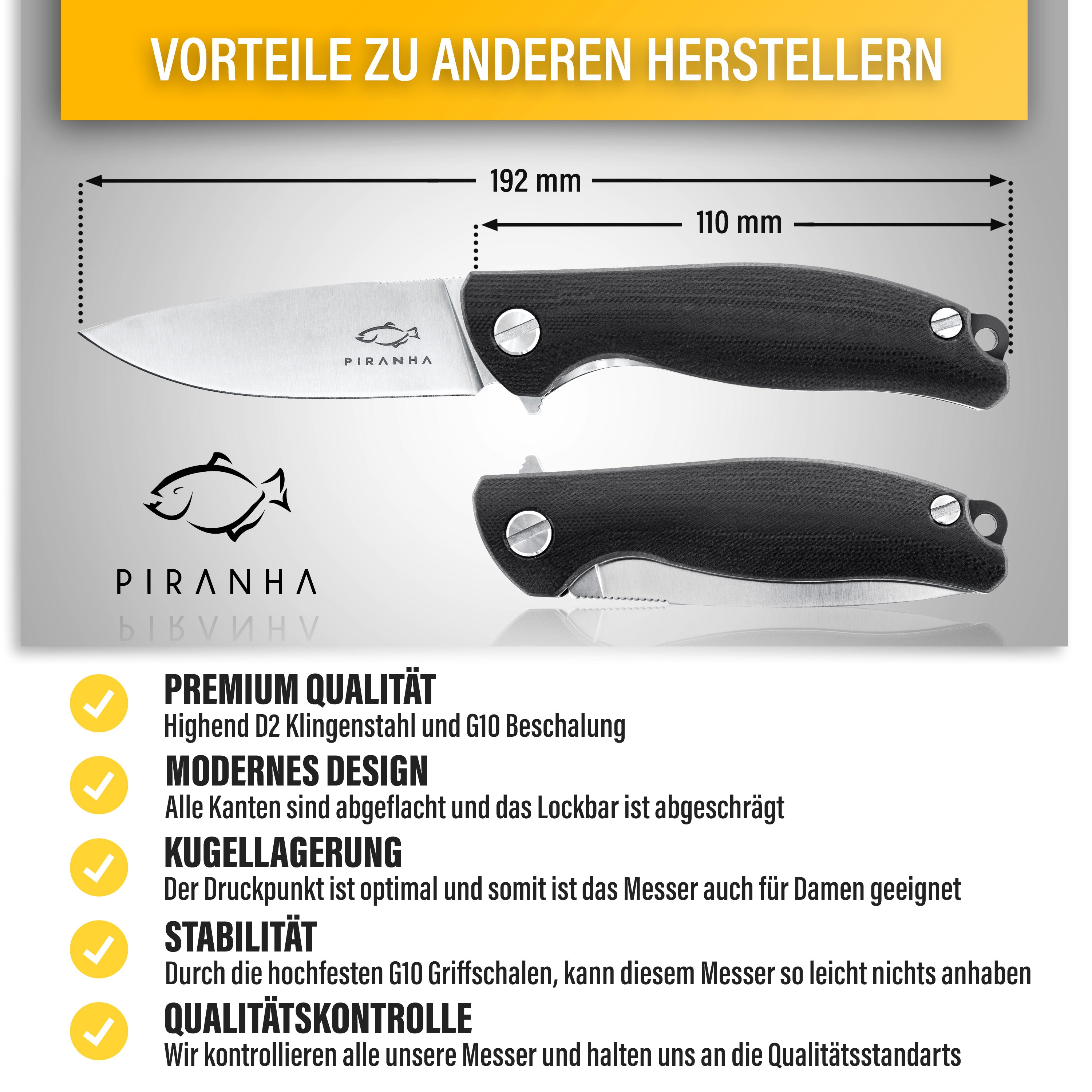 VORTEILE ZU ANDEREN HERSTELLERN

192 mm

110 mm

PIRANHA

PIRANHA

PREMIUM QUALITÄT
Highend D2 Klingenstahl und G10 Beschalung

MODERNES DESIGN
Alle Kanten sind abgeflacht und das Lockbar ist abgeschrägt

KUGELLAGERUNG
Der Druckpunkt ist optimal und somit ist das Messer auch für Damen geeignet

STABILITÄT
Durch die hochfesten G10 Griffschalen, kann diesem Messer so leicht nichts anhaben

QUALITÄTSKONTROLLE
Wir kontrollieren alle unsere Messer und halten uns an die Qualitätsstandarts